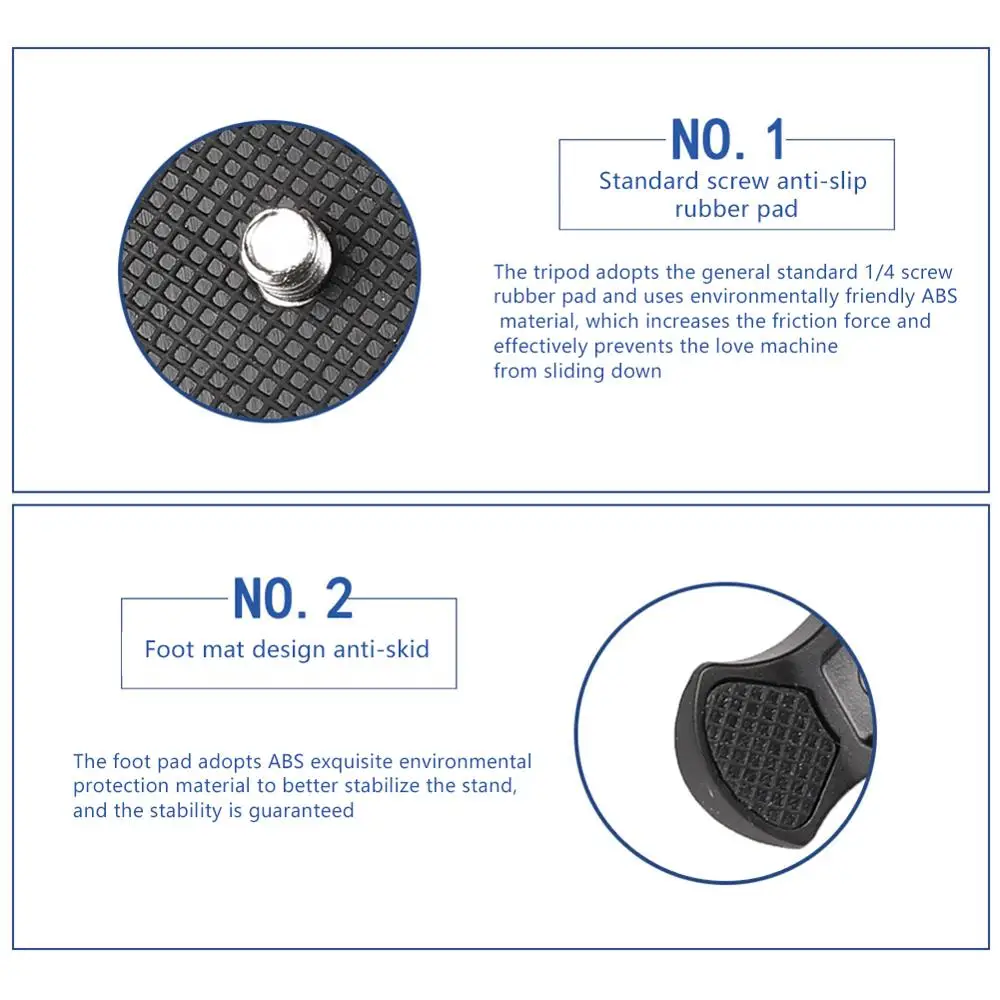 NO. 1

Standard screw anti-slip rubber pad

The tripod adopts the general standard 1/4 screw rubber pad and uses environmentally friendly ABS material, which increases the friction force and effectively prevents the love machine from sliding down

NO. 2

Foot mat design anti-skid

The foot pad adopts ABS exquisite environmental protection material to better stabilize the stand, and the stability is guaranteed